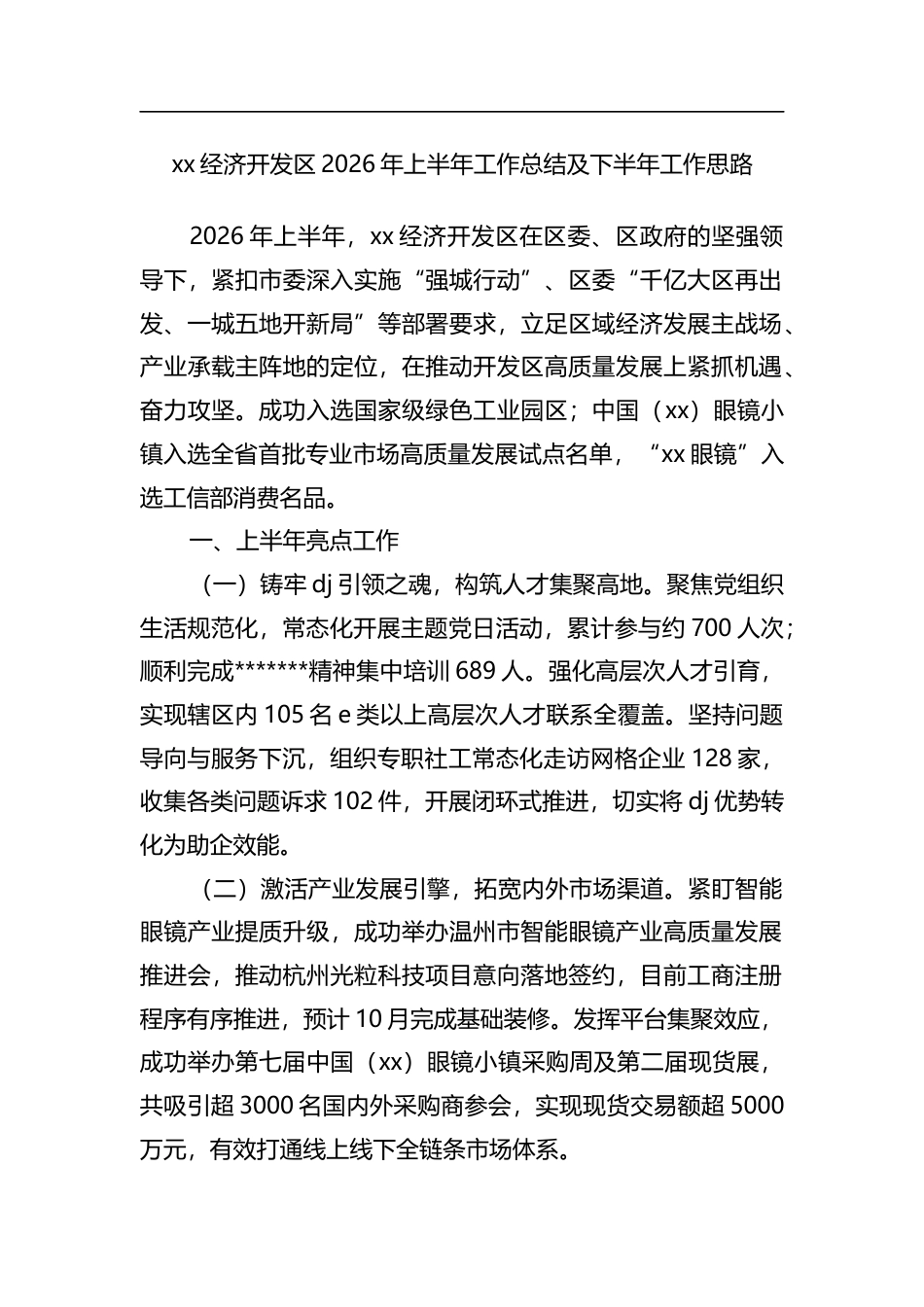 xx 经济开发区 2026 年上半年工作总结及下半年工作思路

2026 年上半年，xx 经济开发区在区委、区政府的坚强领导下，紧扣市委深入实施“强城行动”、区委“千亿大区再出发、一城五地开新局”等部署要求，立足区域经济发展主战场、产业承载主阵地的定位，在推动开发区高质量发展上紧抓机遇、奋力攻坚。成功入选国家级绿色工业园区；中国（xx）眼镜小镇入选全省首批专业市场高质量发展试点名单，“xx 眼镜”入选工信部消费名品。

一、上半年亮点工作

（一）铸牢 dj 引领之魂，构筑人才集聚高地。聚焦党组织生活规范化，常态化开展主题党日活动，累计参与约 700 人次；顺利完成*******精神集中培训 689 人。强化高层次人才引育，实现辖区内 105 名 e 类以上高层次人才联系全覆盖。坚持问题导向与服务下沉，组织专职社工常态化走访网格企业 128 家，收集各类问题诉求 102 件，开展闭环式推进，切实将 dj 优势转化为助企效能。

（二）激活产业发展引擎，拓宽内外市场渠道。紧盯智能眼镜产业提质升级，成功举办温州市智能眼镜产业高质量发展推进会，推动杭州光粒科技项目意向落地签约，目前工商注册程序有序推进，预计 10 月完成基础装修。发挥平台集聚效应，成功举办第七届中国（xx）眼镜小镇采购周及第二届现货展，共吸引超 3000 名国内外采购商参会，实现现货交易额超 5000 万元，有效打通线上线下全链条市场体系。